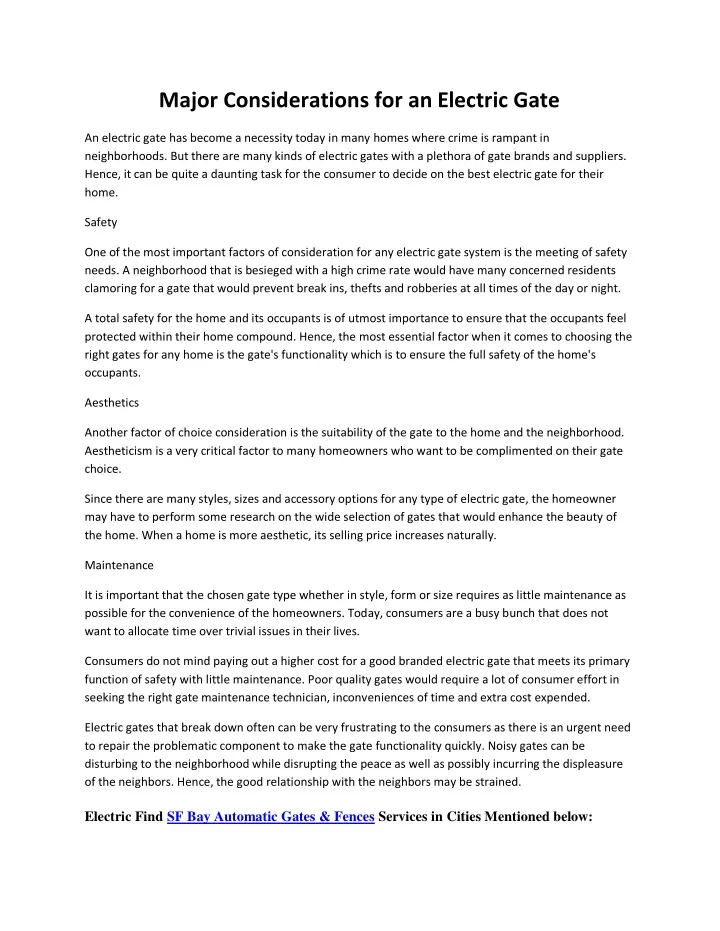 Major Considerations for an Electric Gate

An electric gate has become a necessity today in many homes where crime is rampant in neighborhoods. But there are many kinds of electric gates with a plethora of gate brands and suppliers. Hence, it can be quite a daunting task for the consumer to decide on the best electric gate for their home.

Safety

One of the most important factors of consideration for any electric gate system is the meeting of safety needs. A neighborhood that is besieged with a high crime rate would have many concerned residents clamoring for a gate that would prevent break ins, thefts and robberies at all times of the day or night.

A total safety for the home and its occupants is of utmost importance to ensure that the occupants feel protected within their home compound. Hence, the most essential factor when it comes to choosing the right gates for any home is the gate's functionality which is to ensure the full safety of the home's occupants.

Aesthetics

Another factor of choice consideration is the suitability of the gate to the home and the neighborhood. Aestheticism is a very critical factor to many homeowners who want to be complimented on their gate choice.

Since there are many styles, sizes and accessory options for any type of electric gate, the homeowner may have to perform some research on the wide selection of gates that would enhance the beauty of the home. When a home is more aesthetic, its selling price increases naturally.

Maintenance

It is important that the chosen gate type whether in style, form or size requires as little maintenance as possible for the convenience of the homeowners. Today, consumers are a busy bunch that does not want to allocate time over trivial issues in their lives.

Consumers do not mind paying out a higher cost for a good branded electric gate that meets its primary function of safety with little maintenance. Poor quality gates would require a lot of consumer effort in seeking the right gate maintenance technician, inconveniences of time and extra cost expended.

Electric gates that break down often can be very frustrating to the consumers as there is an urgent need to repair the problematic component to make the gate functionality quickly. Noisy gates can be disturbing to the neighborhood while disrupting the peace as well as possibly incurring the displeasure of the neighbors. Hence, the good relationship with the neighbors may be strained.

Electric Find SF Bay Automatic Gates & Fences Services in Cities Mentioned below: